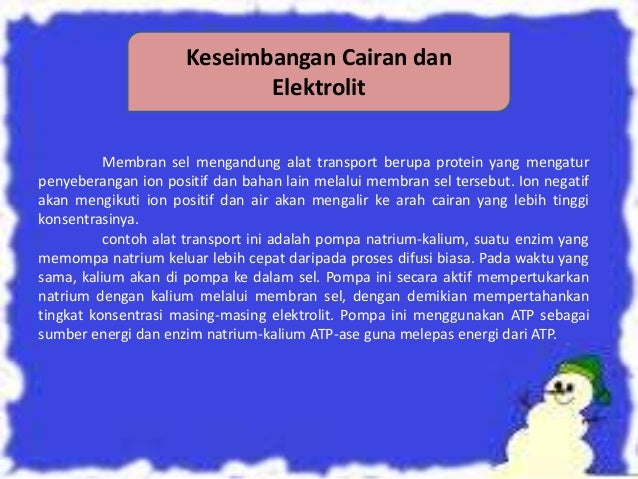 Keseimbangan Cairan dan Elektrolit

Membran sel mengandung alat transport berupa protein yang mengatur penyeberangan ion positif dan bahan lain melalui membran sel tersebut. Ion negatif akan mengikuti ion positif dan air akan mengalir ke arah cairan yang lebih tinggi konsentrasinya.

contoh alat transport ini adalah pompa natrium-kalium, suatu enzim yang memompa natrium keluar lebih cepat daripada proses difusi biasa. Pada waktu yang sama, kalium akan di pompa ke dalam sel. Pompa ini secara aktif mempertukarkan natrium dengan kalium melalui membran sel, dengan demikian mempertahankan tingkat konsentrasi masing-masing elektrolit. Pompa ini menggunakan ATP sebagai sumber energi dan enzim natrium-kalium ATP-ase guna melepas energi dari ATP.